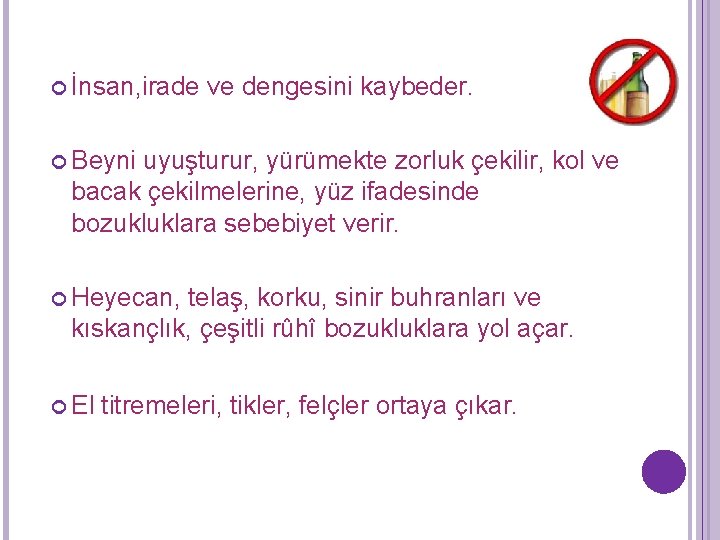 İnsan,irade ve dengesini kaybeder.

Beyni uyuşturur, yürümekte zorluk çekilir, kol ve bacak çekilmelerine, yüz ifadesinde bozukluklara sebebiyet verir.

Heyecan, telaş, korku, sinir buhranları ve kıskançlık, çeşitli rûhî bozukluklara yol açar.

El titremeleri, tikler, felçler ortaya çıkar.